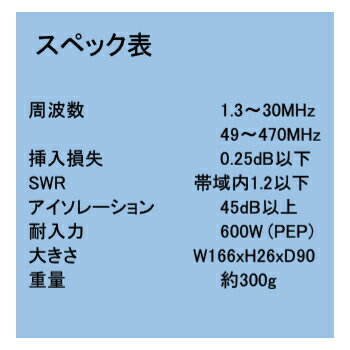 スペック表

| | |
|---|---|
| 周波数 | 1.3～30MHz |
| | 49～470MHz |
| 挿入損失 | 0.25dB以下 |
| SWR | 帯域内1.2以下 |
| アイソレーション | 45dB以上 |
| 耐入力 | 600W（PEP） |
| 大きさ | W166xH26xD90 |
| 重量 | 約300g |